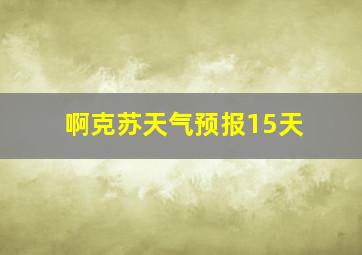 啊克苏天气预报15天